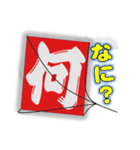 何

なに？